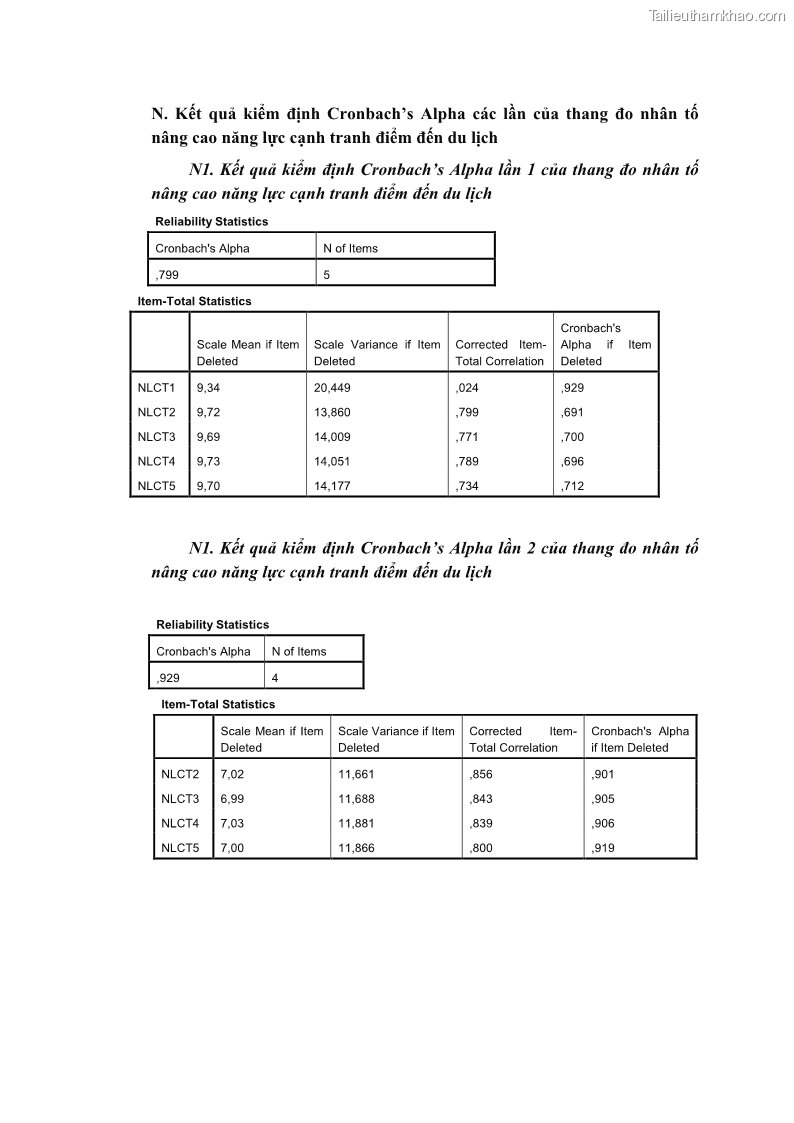 Tailieuthamkhao.com

N. Kết quả kiểm định Cronbach's Alpha các lần của thang đo nhân tố nâng cao năng lực cạnh tranh điểm đến du lịch

N1. Kết quả kiểm định Cronbach's Alpha lần 1 của thang đo nhân tố nâng cao năng lực cạnh tranh điểm đến du lịch

Reliability Statistics

| Cronbach's Alpha | N of Items |
|---|---|
| ,799 | 5 |

Item-Total Statistics

| | Scale Mean if Item Deleted | Scale Variance if Item Deleted | Corrected Item-Total Correlation | Cronbach's Alpha if Item Deleted |
|---|---|---|---|---|
| NLCT1 | 9,34 | 20,449 | ,024 | ,929 |
| NLCT2 | 9,72 | 13,860 | ,799 | ,691 |
| NLCT3 | 9,69 | 14,009 | ,771 | ,700 |
| NLCT4 | 9,73 | 14,051 | ,789 | ,696 |
| NLCT5 | 9,70 | 14,177 | ,734 | ,712 |

N1. Kết quả kiểm định Cronbach's Alpha lần 2 của thang đo nhân tố nâng cao năng lực cạnh tranh điểm đến du lịch

Reliability Statistics

| Cronbach's Alpha | N of Items |
|---|---|
| ,929 | 4 |

Item-Total Statistics

| | Scale Mean if Item Deleted | Scale Variance if Item Deleted | Corrected Item-Total Correlation | Cronbach's Alpha if Item Deleted |
|---|---|---|---|---|
| NLCT2 | 7,02 | 11,661 | ,856 | ,901 |
| NLCT3 | 6,99 | 11,688 | ,843 | ,905 |
| NLCT4 | 7,03 | 11,881 | ,839 | ,906 |
| NLCT5 | 7,00 | 11,866 | ,800 | ,919 |